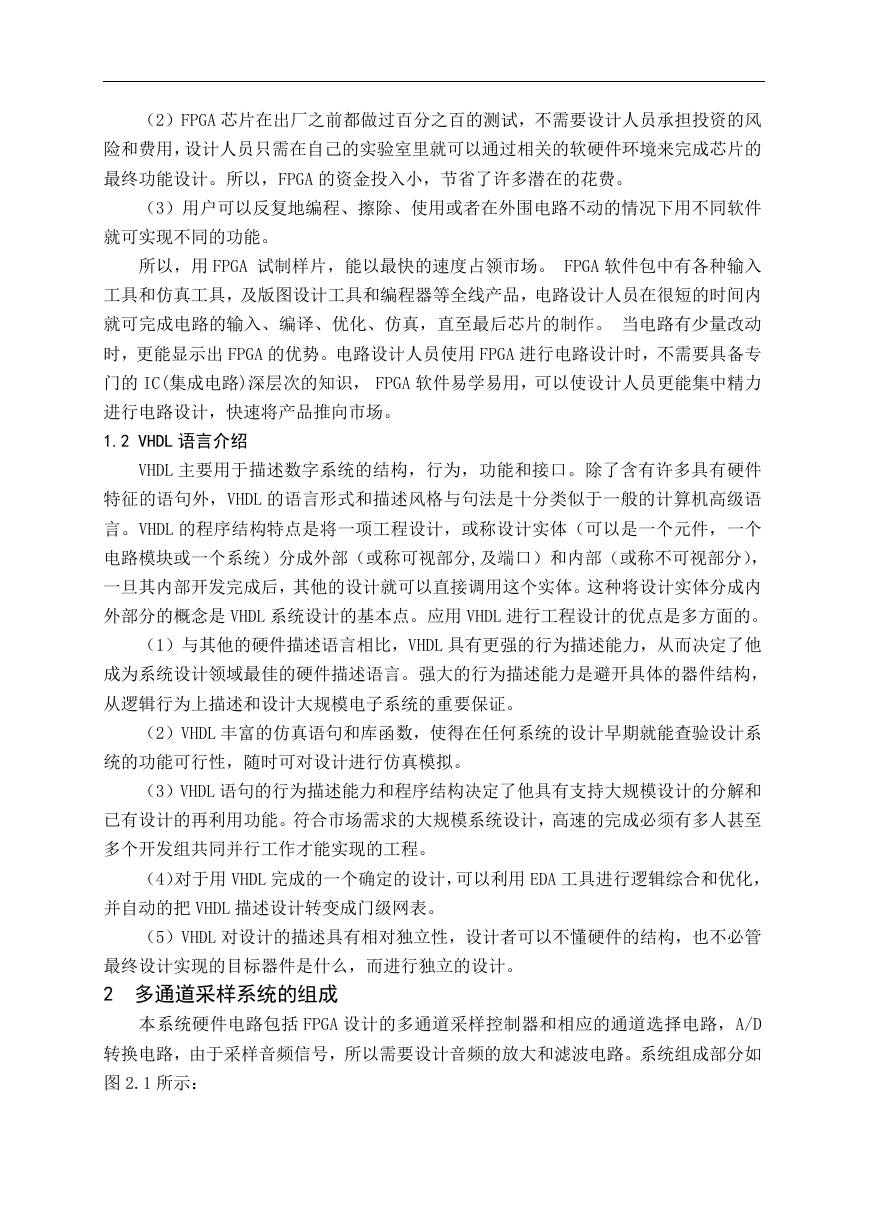 （2）FPGA 芯片在出厂之前都做过百分之百的测试，不需要设计人员承担投资的风险和费用，设计人员只需在自己的实验室里就可以通过相关的软硬件环境来完成芯片的最终功能设计。所以，FPGA 的资金投入小，节省了许多潜在的花费。

（3）用户可以反复地编程、擦除、使用或者在外围电路不动的情况下用不同软件就可实现不同的功能。

所以，用 FPGA 试制样片，能以最快的速度占领市场。 FPGA 软件包中有各种输入工具和仿真工具，及版图设计工具和编程器等全线产品，电路设计人员在很短的时间内就可完成电路的输入、编译、优化、仿真，直至最后芯片的制作。 当电路有少量改动时，更能显示出 FPGA 的优势。电路设计人员使用 FPGA 进行电路设计时，不需要具备专门的 IC(集成电路)深层次的知识， FPGA 软件易学易用，可以使设计人员更能集中精力进行电路设计，快速将产品推向市场。

1.2 VHDL 语言介绍

VHDL 主要用于描述数字系统的结构，行为，功能和接口。除了含有许多具有硬件特征的语句外，VHDL 的语言形式和描述风格与句法是十分类似于一般的计算机高级语言。VHDL 的程序结构特点是将一项工程设计，或称设计实体（可以是一个元件，一个电路模块或一个系统）分成外部（或称可视部分,及端口）和内部（或称不可视部分），一旦其内部开发完成后，其他的设计就可以直接调用这个实体。这种将设计实体分成内外部分的概念是 VHDL 系统设计的基本点。应用 VHDL 进行工程设计的优点是多方面的。

（1）与其他的硬件描述语言相比，VHDL 具有更强的行为描述能力，从而决定了他成为系统设计领域最佳的硬件描述语言。强大的行为描述能力是避开具体的器件结构，从逻辑行为上描述和设计大规模电子系统的重要保证。

（2）VHDL 丰富的仿真语句和库函数，使得在任何系统的设计早期就能查验设计系统的功能可行性，随时可对设计进行仿真模拟。

（3）VHDL 语句的行为描述能力和程序结构决定了他具有支持大规模设计的分解和已有设计的再利用功能。符合市场需求的大规模系统设计，高速的完成必须有多人甚至多个开发组共同并行工作才能实现的工程。

（4）对于用 VHDL 完成的一个确定的设计，可以利用 EDA 工具进行逻辑综合和优化，并自动的把 VHDL 描述设计转变成门级网表。

（5）VHDL 对设计的描述具有相对独立性，设计者可以不懂硬件的结构，也不必管最终设计实现的目标器件是什么，而进行独立的设计。

2 多通道采样系统的组成

本系统硬件电路包括 FPGA 设计的多通道采样控制器和相应的通道选择电路，A/D 转换电路，由于采样音频信号，所以需要设计音频的放大和滤波电路。系统组成部分如图 2.1 所示：